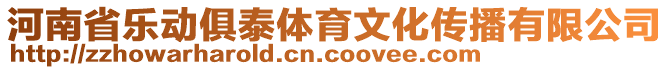 河南省乐动俱泰体育文化传播有限公司
http://zzhowarharold.cn.coovee.com